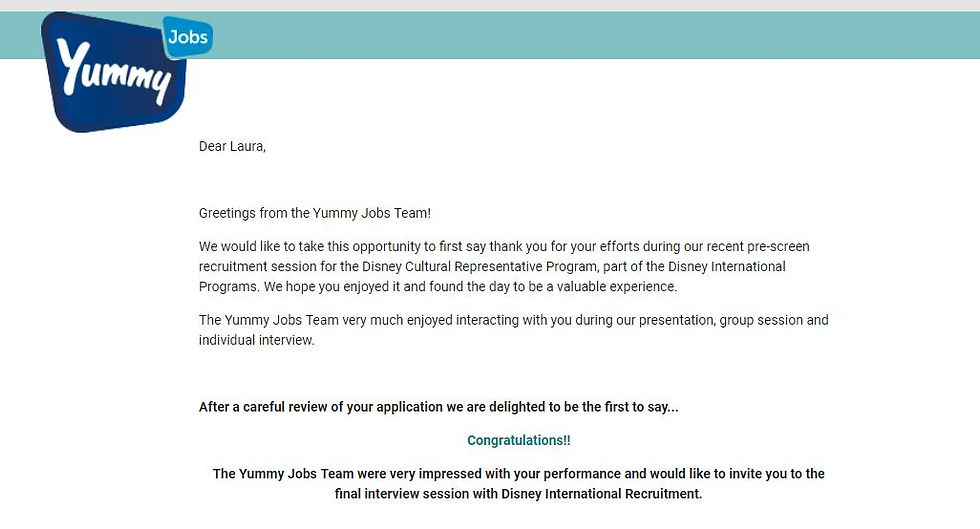 Yummy Jobs

Dear Laura,

Greetings from the Yummy Jobs Team!

We would like to take this opportunity to first say thank you for your efforts during our recent pre-screen recruitment session for the Disney Cultural Representative Program, part of the Disney International Programs. We hope you enjoyed it and found the day to be a valuable experience.

The Yummy Jobs Team very much enjoyed interacting with you during our presentation, group session and individual interview.

After a careful review of your application we are delighted to be the first to say...

Congratulations!!

The Yummy Jobs Team were very impressed with your performance and would like to invite you to the final interview session with Disney International Recruitment.